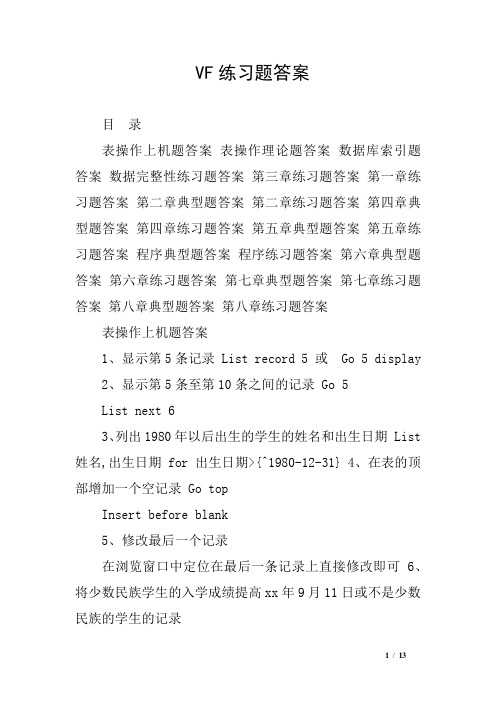 VF 练习题答案

目 录

表操作上机题答案 表操作理论题答案 数据库索引题答案 数据完整性练习题答案 第三章练习题答案 第一章练习题答案 第二章典型题答案 第二章练习题答案 第四章典型题答案 第四章练习题答案 第五章典型题答案 第五章练习题答案 程序典型题答案 程序练习题答案 第六章典型题答案 第六章练习题答案 第七章典型题答案 第七章练习题答案 第八章典型题答案 第八章练习题答案

表操作上机题答案

1、显示第 5 条记录 List record 5 或 Go 5 display

2、显示第 5 条至第 10 条之间的记录 Go 5

List next 6

3、列出 1980 年以后出生的学生的姓名和出生日期 List 姓名,出生日期 for 出生日期>{^1980-12-31} 4、在表的顶部增加一个空记录 Go top

Insert before blank

5、修改最后一个记录

在浏览窗口中定位在最后一条记录上直接修改即可 6、将少数民族学生的入学成绩提高 xx 年 9 月 11 日或不是少数民族的学生的记录

1 / 13